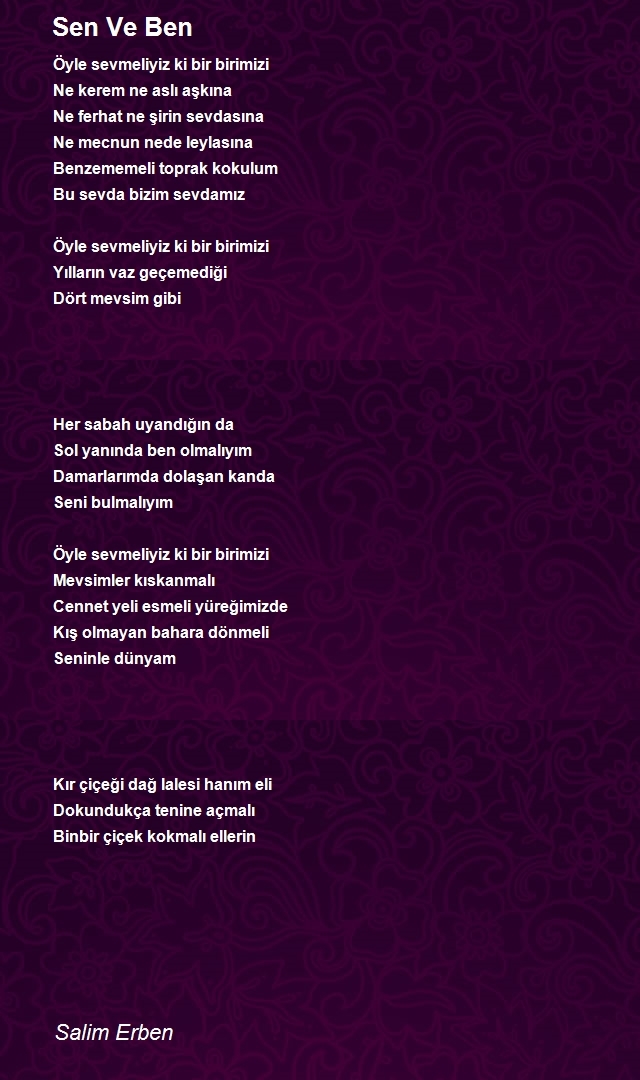 Sen Ve Ben

Öyle sevmeliyiz ki bir birimizi
Ne kerem ne aslı aşkına
Ne ferhat ne şirin sevdasına
Ne mecnun nede leylasına
Benzememeli toprak kokulum
Bu sevda bizim sevdamız

Öyle sevmeliyiz ki bir birimizi
Yılların vaz geçemediği
Dört mevsim gibi

Her sabah uyandığın da
Sol yanında ben olmalıyım
Damarlarımda dolaşan kanda
Seni bulmalıyım

Öyle sevmeliyiz ki bir birimizi
Mevsimler kıskanmalı
Cennet yeli esmeli yüreğimizde
Kış olmayan bahara dönmeli
Seninle dünyam

Kır çiçeği dağ lalesi hanım eli
Dokundukça tenine açmalı
Binbir çiçek kokmalı ellerin

Salim Erben